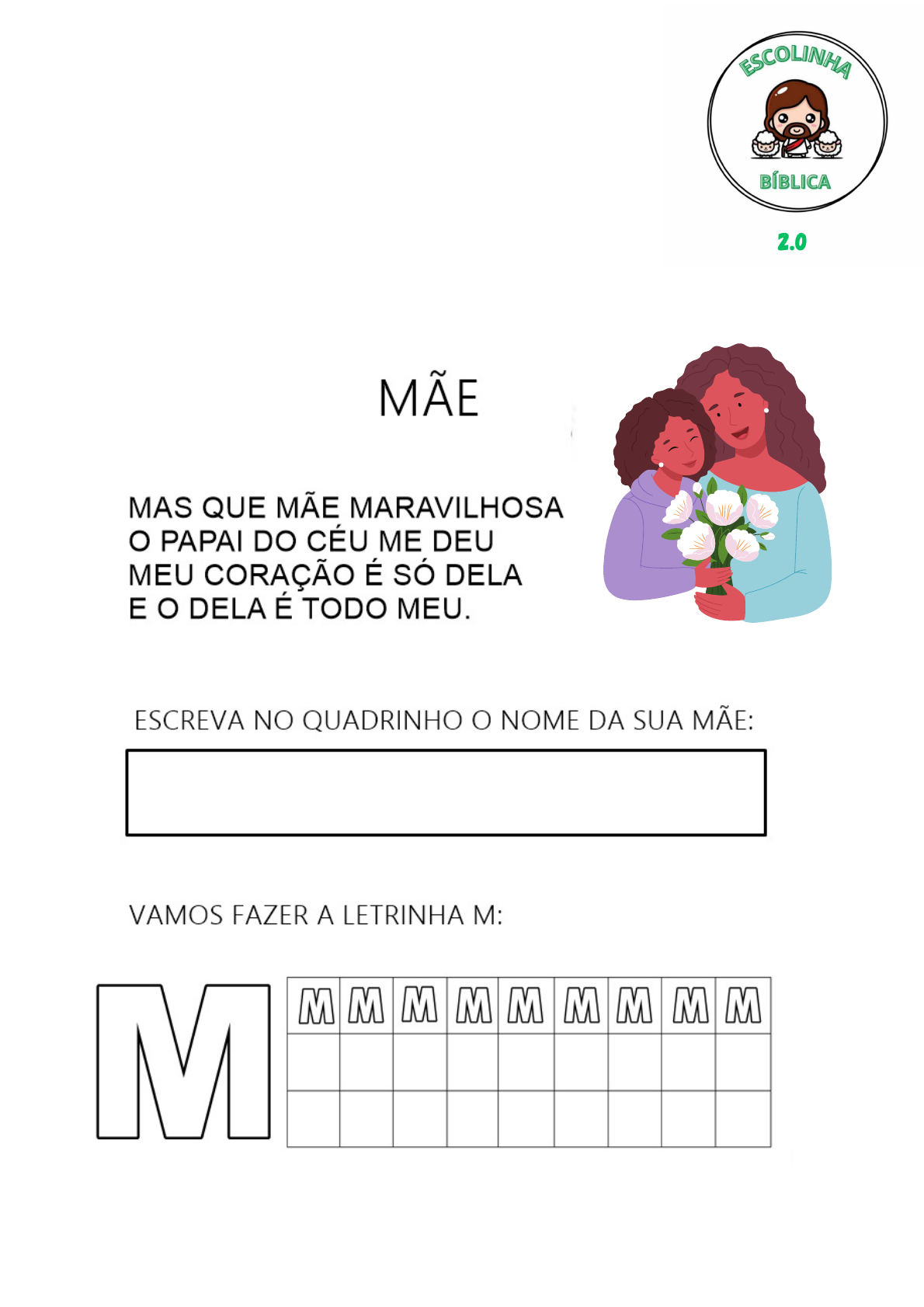 ESCOLINHA
BÍBLICA
2.0

MÃE

MAS QUE MÃE MARAVILHOSA
O PAPAI DO CÉU ME DEU
MEU CORAÇÃO É SÓ DELA
E O DELA É TODO MEU.

ESCREVA NO QUADRINHO O NOME DA SUA MÃE:

VAMOS FAZER A LETRINHA M:

M

| M | M | M | M | M | M | M | M | M |
|---|---|---|---|---|---|---|---|---|
|  |  |  |  |  |  |  |  |  |
|  |  |  |  |  |  |  |  |  |